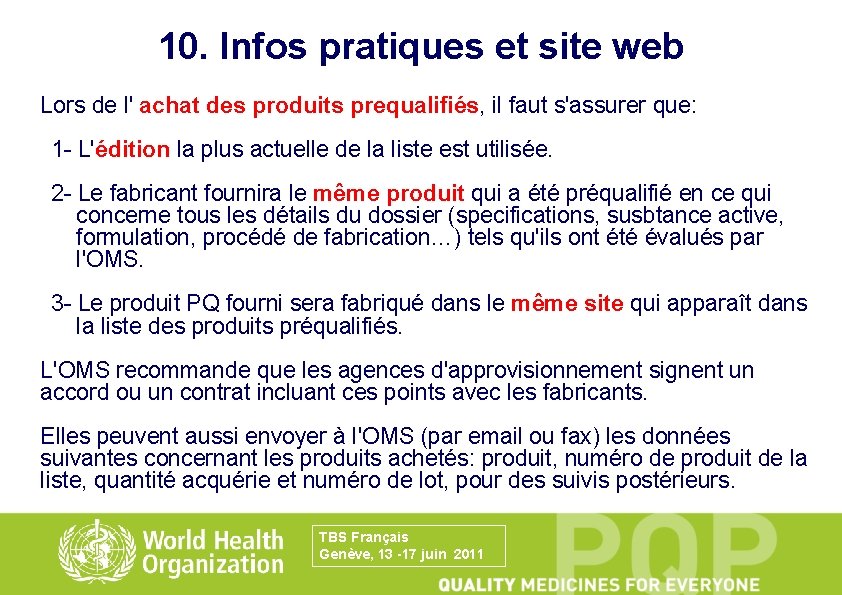 10. Infos pratiques et site web

Lors de l' achat des produits prequalifiés, il faut s'assurer que:

1- L'édition la plus actuelle de la liste est utilisée.

2- Le fabricant fournira le même produit qui a été préqualifié en ce qui concerne tous les détails du dossier (specifications, susbtance active, formulation, procédé de fabrication…) tels qu'ils ont été évalués par l'OMS.

3- Le produit PQ fourni sera fabriqué dans le même site qui apparaît dans la liste des produits préqualifiés.

L'OMS recommande que les agences d'approvisionnement signent un accord ou un contrat incluant ces points avec les fabricants.

Elles peuvent aussi envoyer à l'OMS (par email ou fax) les données suivantes concernant les produits achetés: produit, numéro de produit de la liste, quantité acquérie et numéro de lot, pour des suivis postérieurs.

World Health Organization

TBS Français
Genève, 13 -17 juin 2011

PQP

QUALITY MEDICINES FOR EVERYONE